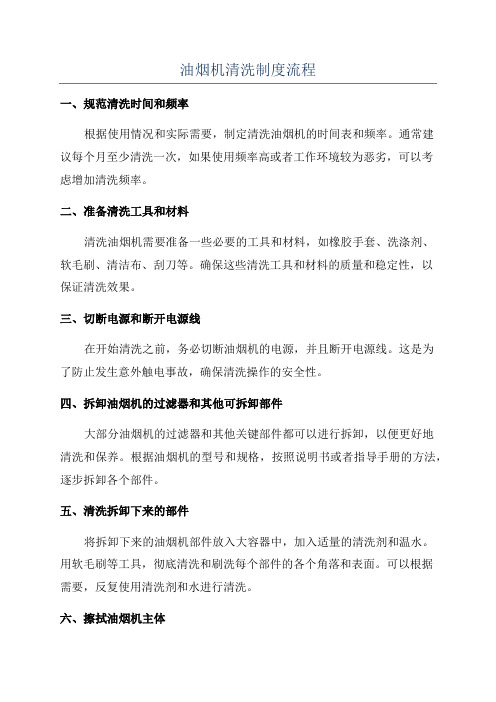 油烟机清洗制度流程

一、规范清洗时间和频率

根据使用情况和实际需要，制定清洗油烟机的时间表和频率。通常建议每个月至少清洗一次，如果使用频率高或者工作环境较为恶劣，可以考虑增加清洗频率。

二、准备清洗工具和材料

清洗油烟机需要准备一些必要的工具和材料，如橡胶手套、洗涤剂、软毛刷、清洁布、刮刀等。确保这些清洗工具和材料的质量和稳定性，以保证清洗效果。

三、切断电源和断开电源线

在开始清洗之前，务必切断油烟机的电源，并且断开电源线。这是为了防止发生意外触电事故，确保清洗操作的安全性。

四、拆卸油烟机的过滤器和其他可拆卸部件

大部分油烟机的过滤器和其他关键部件都可以进行拆卸，以便更好地清洗和保养。根据油烟机的型号和规格，按照说明书或者指导手册的方法，逐步拆卸各个部件。

五、清洗拆卸下来的部件

将拆卸下来的油烟机部件放入大容器中，加入适量的清洗剂和温水。用软毛刷等工具，彻底清洗和刷洗每个部件的各个角落和表面。可以根据需要，反复使用清洗剂和水进行清洗。

六、擦拭油烟机主体